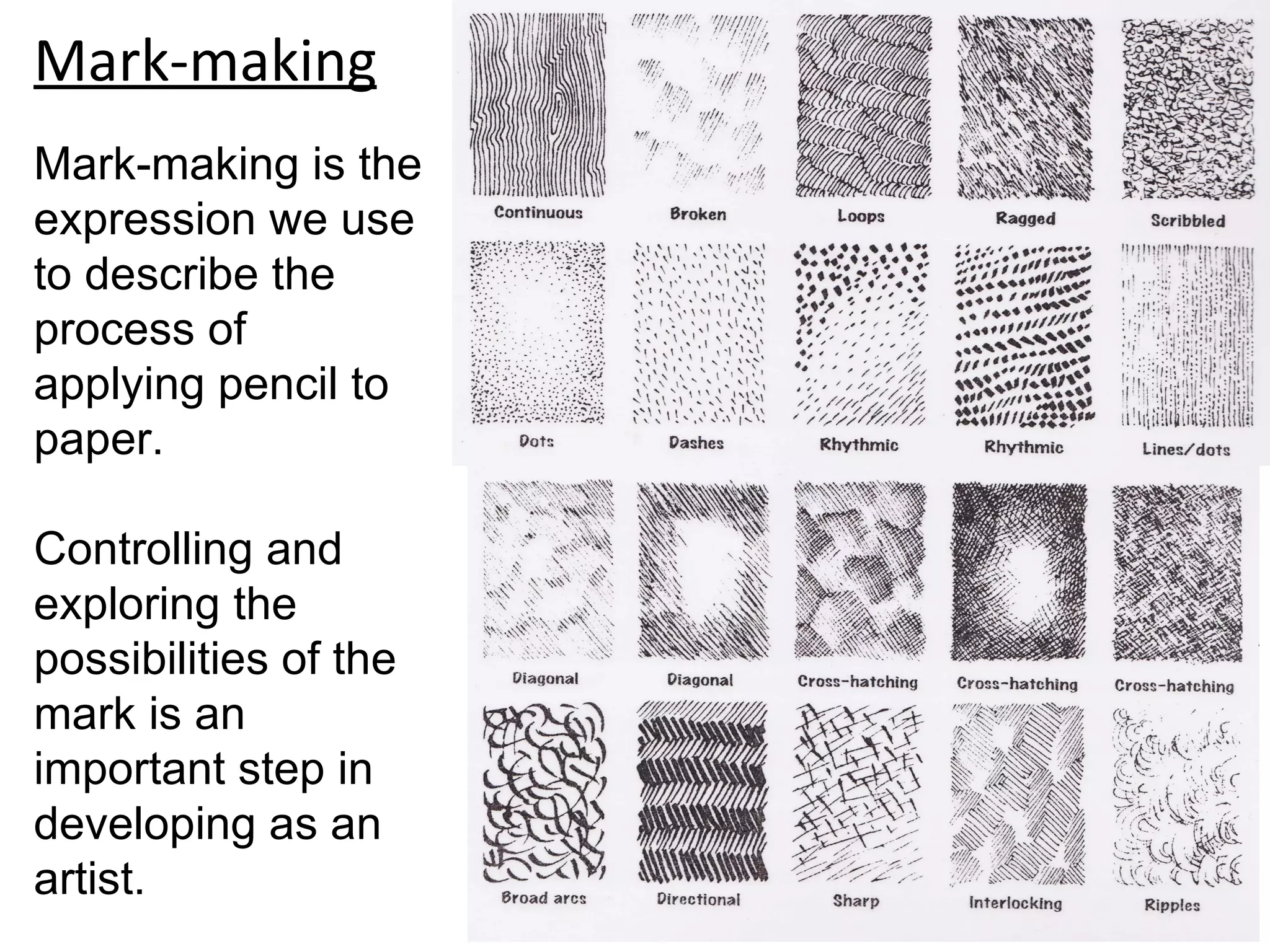 Mark-making

Mark-making is the expression we use to describe the process of applying pencil to paper.

Controlling and exploring the possibilities of the mark is an important step in developing as an artist.

Continuous

Broken

Loops

Ragged

Scribbled

Dots

Dashes

Rhythmic

Rhythmic

Lines/dots

Diagonal

Diagonal

Cross-hatching

Cross-hatching

Cross-hatching

Broad arcs

Directional

Sharp

Interlocking

Ripples